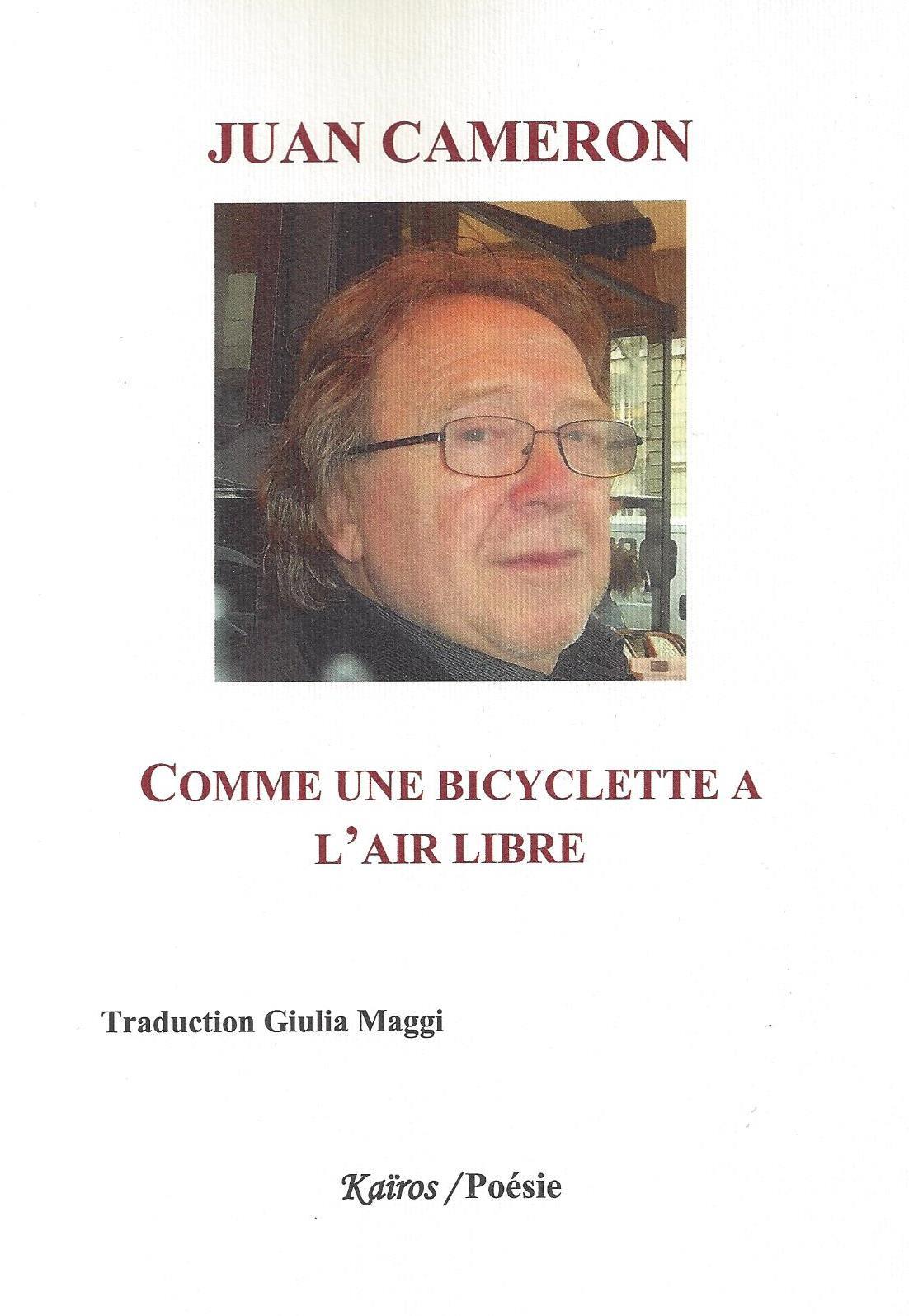 JUAN CAMERON

COMME UNE BICYCLETTE A L'AIR LIBRE

Traduction Giulia Maggi

Kaïros /Poésie